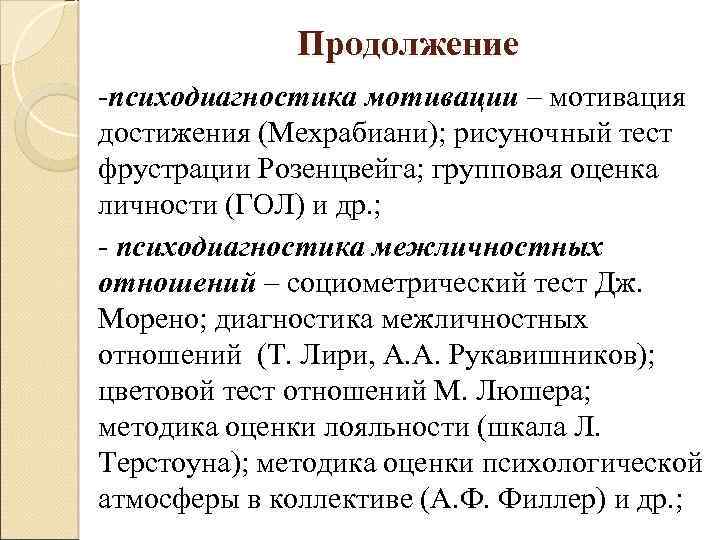 Продолжение

-психодиагностика мотивации – мотивация достижения (Мехрабиани); рисуночный тест фрустрации Розенцвейга; групповая оценка личности (ГОЛ) и др.;

- психодиагностика межличностных отношений – социометрический тест Дж. Морено; диагностика межличностных отношений (Т. Лири, А.А. Рукавишников); цветовой тест отношений М. Люшера; методика оценки лояльности (шкала Л. Терстоуна); методика оценки психологической атмосферы в коллективе (А.Ф. Филлер) и др.;